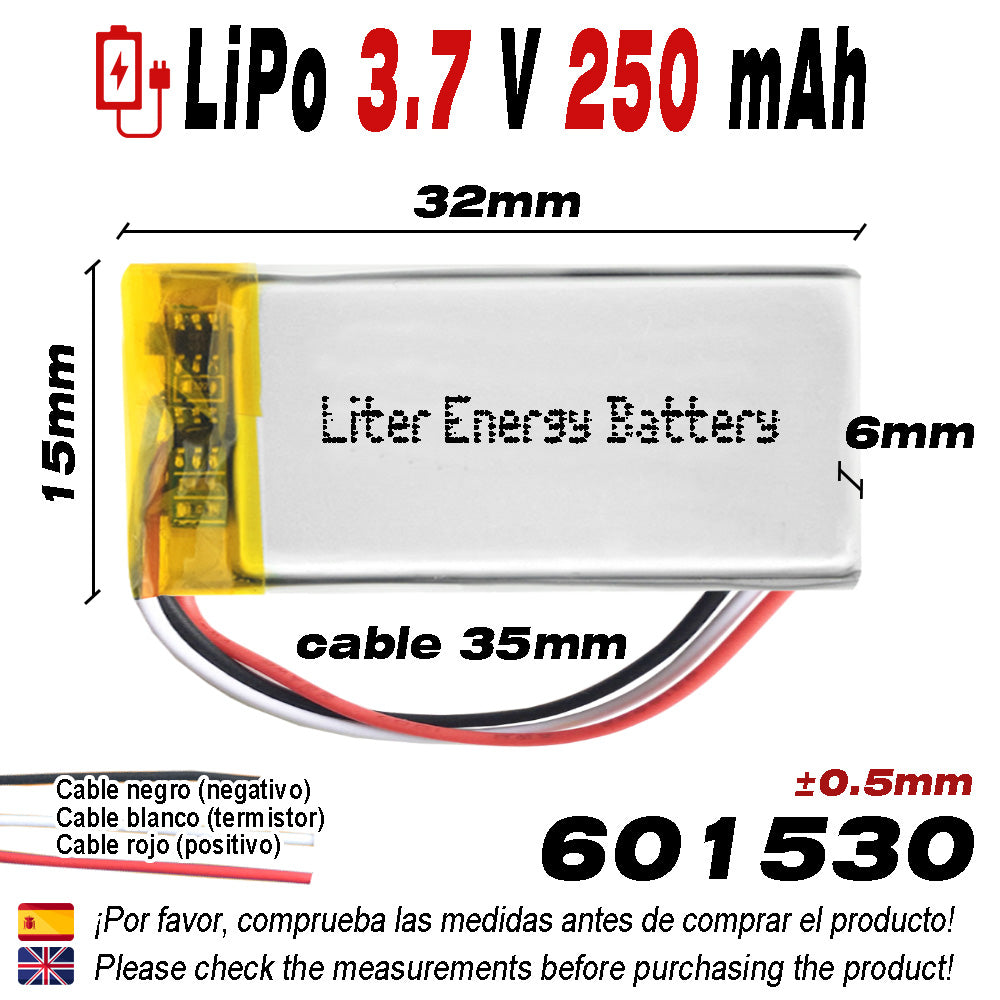 LiPo 3.7 V 250 mAh

32mm

15mm

Liter Energy Battery

6mm

cable 35mm

Cable negro (negativo)
Cable blanco (termistor)
Cable rojo (positivo)

±0.5mm

601530

¡Por favor, comprueba las medidas antes de comprar el producto!

Please check the measurements before purchasing the product!